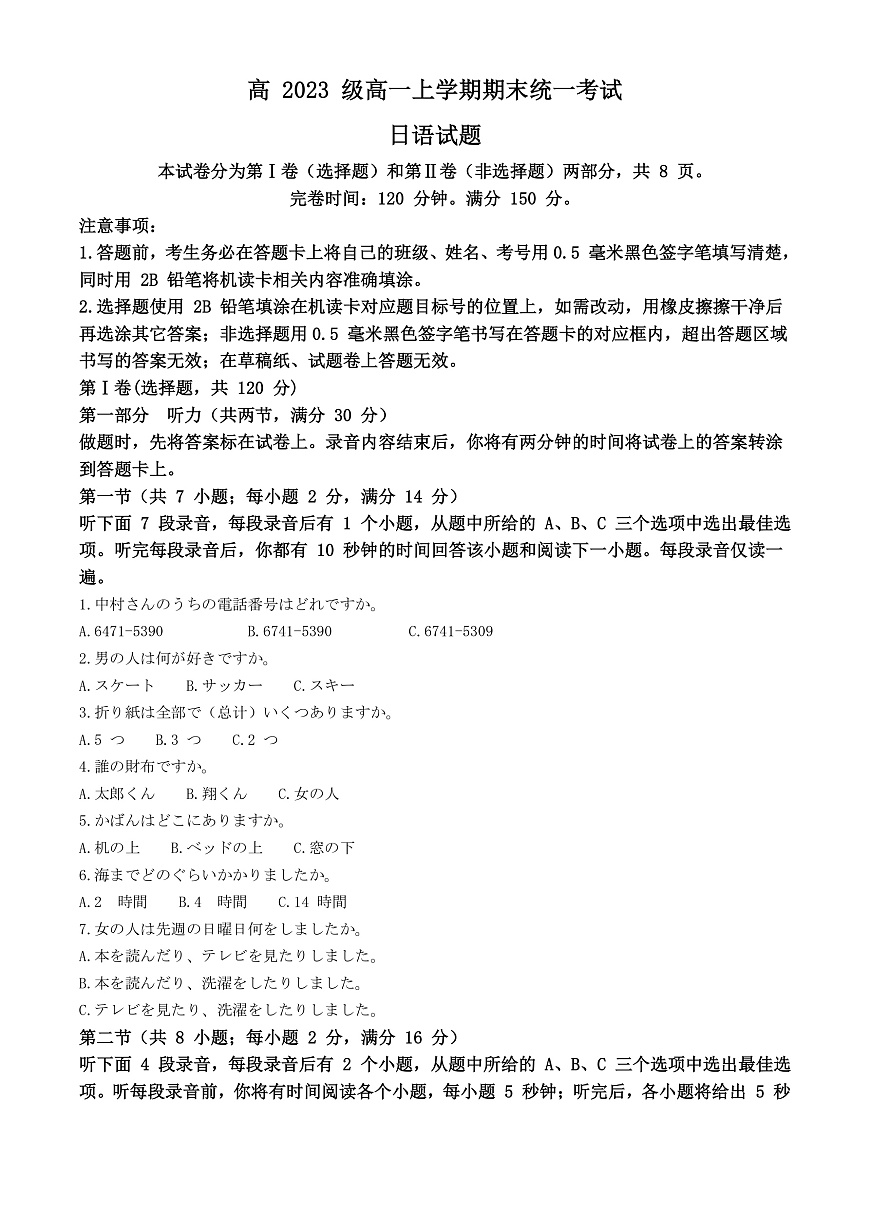 高 2023 级高一上学期期末统一考试
日语试题
本试卷分为第Ⅰ卷（选择题）和第Ⅱ卷（非选择题）两部分，共 8 页。
完卷时间：120 分钟。满分 150 分。

注意事项：
1.答题前，考生务必在答题卡上将自己的班级、姓名、考号用 0.5 毫米黑色签字笔填写清楚，同时用 2B 铅笔将机读卡相关内容准确填涂。
2.选择题使用 2B 铅笔填涂在机读卡对应题目标号的位置上，如需改动，用橡皮擦擦干净后再选涂其它答案；非选择题用 0.5 毫米黑色签字笔书写在答题卡的对应框内，超出答题区域书写的答案无效；在草稿纸、试题卷上答题无效。
第Ⅰ卷(选择题，共 120 分)
第一部分 听力（共两节，满分 30 分）
做题时，先将答案标在试卷上。录音内容结束后，你将有两分钟的时间将试卷上的答案转涂到答题卡上。
第一节（共 7 小题；每小题 2 分，满分 14 分）
听下面 7 段录音，每段录音后有 1 个小题，从题中所给的 A、B、C 三个选项中选出最佳选项。听完每段录音后，你都有 10 秒钟的时间回答该小题和阅读下一小题。每段录音仅读一遍。
1.中村さんのうちの電話番号はどれですか。
A.6471-5390 B.6741-5390 C.6741-5309
2.男の人は何が好きですか。
A.スケート B.サッカー C.スキー
3.折り紙は全部で（总计）いくつありますか。
A.5 つ B.3 つ C.2 つ
4.誰の財布ですか。
A.太郎くん B.翔くん C.女の人
5.かばんはどこにありますか。
A.机の上 B.ベッドの上 C.窓の下
6.海までどのぐらいかかりましたか。
A.2 時間 B.4 時間 C.14 時間
7.女の人は先週の日曜日何をしましたか。
A.本を読んだり、テレビを見たりしました。
B.本を読んだり、洗濯をしたりしました。
C.テレビを見たり、洗濯をしたりしました。
第二节（共 8 小题；每小题 2 分，满分 16 分）
听下面 4 段录音，每段录音后有 2 个小题，从题中所给的 A、B、C 三个选项中选出最佳选项。听每段录音前，你将有时间阅读各个小题，每小题 5 秒钟；听完后，各小题将给出 5 秒